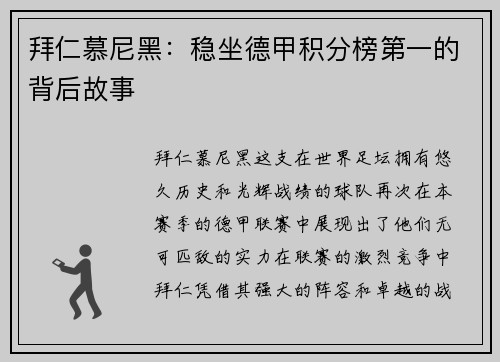 拜仁慕尼黑：稳坐德甲积分榜第一的背后故事

拜仁慕尼黑这支在世界足坛拥有悠久历史和光辉战绩的球队再次在本赛季的德甲联赛中展现出了他们无可匹敌的实力在联赛的激烈竞争中拜仁凭借其强大的阵容和卓越的战